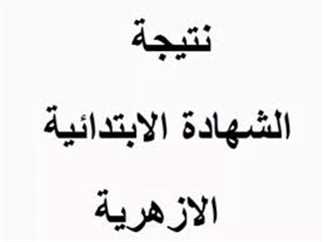 نتيجة

الشهادة الابتدائية

الازهرية